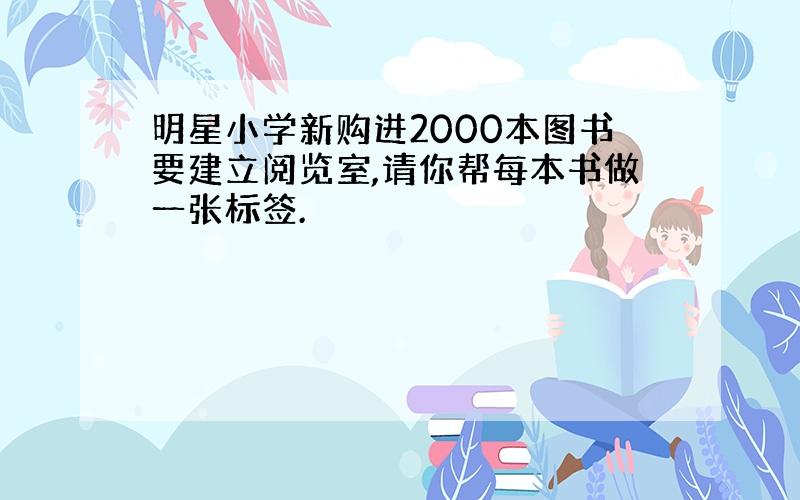 明星小学新购进2000本图书要建立阅览室,请你帮每本书做一张标签.